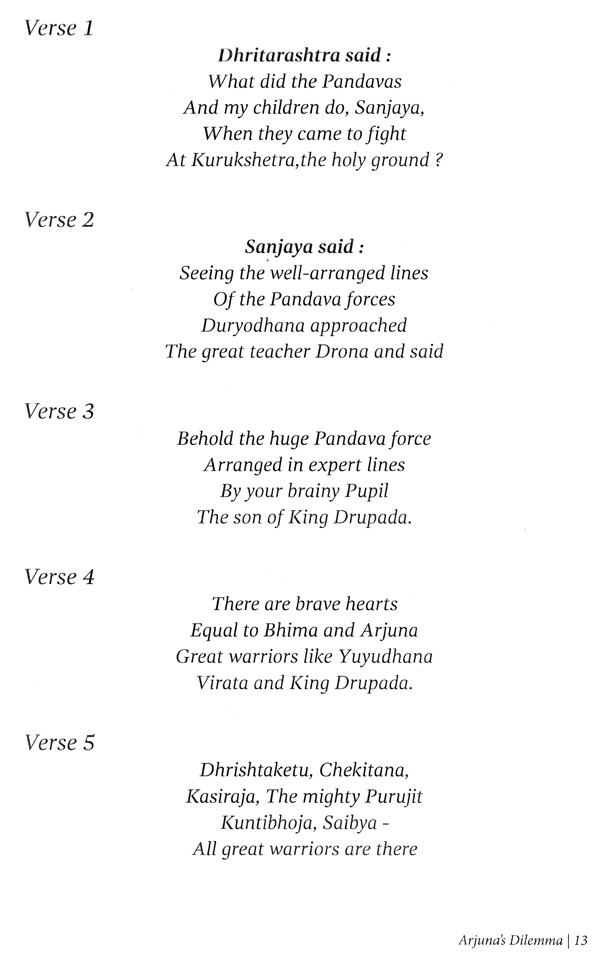 Verse 1

Dhritarashtra said :
What did the Pandavas
And my children do, Sanjaya,
When they came to fight
At Kurukshetra,the holy ground ?

Verse 2

Sanjaya said :
Seeing the well-arranged lines
Of the Pandava forces
Duryodhana approached
The great teacher Drona and said

Verse 3

Behold the huge Pandava force
Arranged in expert lines
By your brainy Pupil
The son of King Drupada.

Verse 4

There are brave hearts
Equal to Bhima and Arjuna
Great warriors like Yuyudhana
Virata and King Drupada.

Verse 5

Dhrishtaketu, Chekitana,
Kasiraja, The mighty Purujit
Kuntibhoja, Saibya -
All great warriors are there

Arjuna's Dilemma | 13